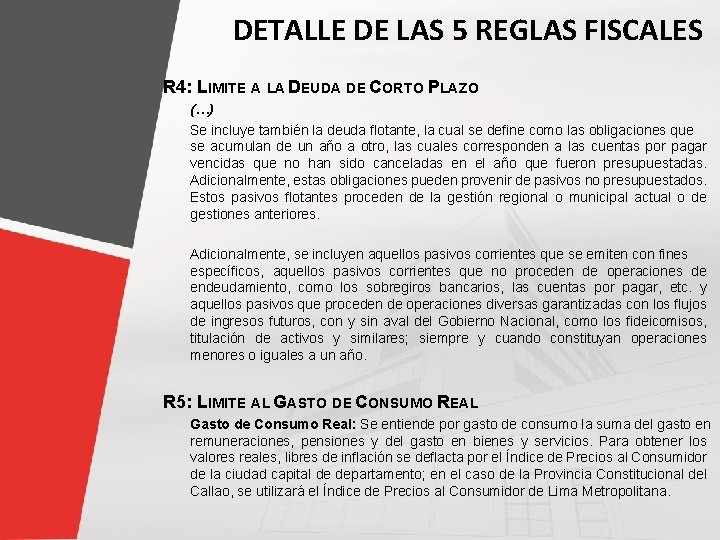 DETALLE DE LAS 5 REGLAS FISCALES

R4: LIMITE A LA DEUDA DE CORTO PLAZO

(…)

Se incluye también la deuda flotante, la cual se define como las obligaciones que se acumulan de un año a otro, las cuales corresponden a las cuentas por pagar vencidas que no han sido canceladas en el año que fueron presupuestadas. Adicionalmente, estas obligaciones pueden provenir de pasivos no presupuestados. Estos pasivos flotantes proceden de la gestión regional o municipal actual o de gestiones anteriores.

Adicionalmente, se incluyen aquellos pasivos corrientes que se emiten con fines específicos, aquellos pasivos corrientes que no proceden de operaciones de endeudamiento, como los sobregiros bancarios, las cuentas por pagar, etc. y aquellos pasivos que proceden de operaciones diversas garantizadas con los flujos de ingresos futuros, con y sin aval del Gobierno Nacional, como los fideicomisos, titulación de activos y similares; siempre y cuando constituyan operaciones menores o iguales a un año.

R5: LIMITE AL GASTO DE CONSUMO REAL

Gasto de Consumo Real: Se entiende por gasto de consumo la suma del gasto en remuneraciones, pensiones y del gasto en bienes y servicios. Para obtener los valores reales, libres de inflación se deflacta por el Índice de Precios al Consumidor de la ciudad capital de departamento; en el caso de la Provincia Constitucional del Callao, se utilizará el Índice de Precios al Consumidor de Lima Metropolitana.